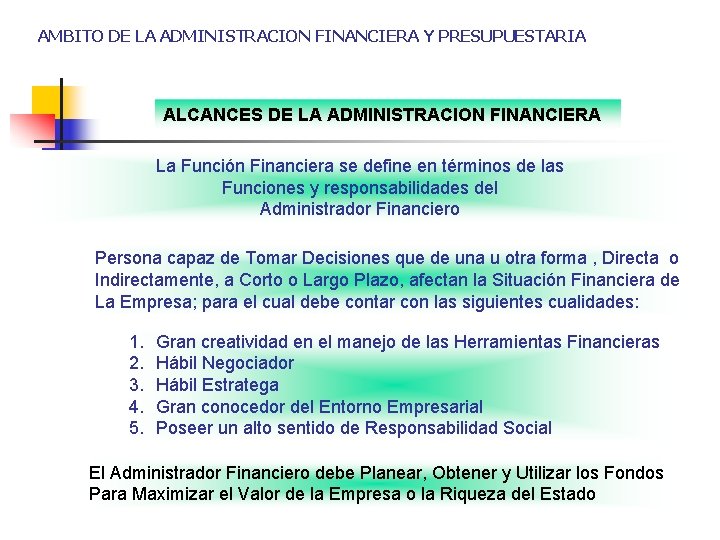 AMBITO DE LA ADMINISTRACION FINANCIERA Y PRESUPUESTARIA

ALCANCES DE LA ADMINISTRACION FINANCIERA

La Función Financiera se define en términos de las Funciones y responsabilidades del Administrador Financiero

Persona capaz de Tomar Decisiones que de una u otra forma , Directa o Indirectamente, a Corto o Largo Plazo, afectan la Situación Financiera de La Empresa; para el cual debe contar con las siguientes cualidades:

1. Gran creatividad en el manejo de las Herramientas Financieras
2. Hábil Negociador
3. Hábil Estratega
4. Gran conocedor del Entorno Empresarial
5. Poseer un alto sentido de Responsabilidad Social

El Administrador Financiero debe Planear, Obtener y Utilizar los Fondos Para Maximizar el Valor de la Empresa o la Riqueza del Estado